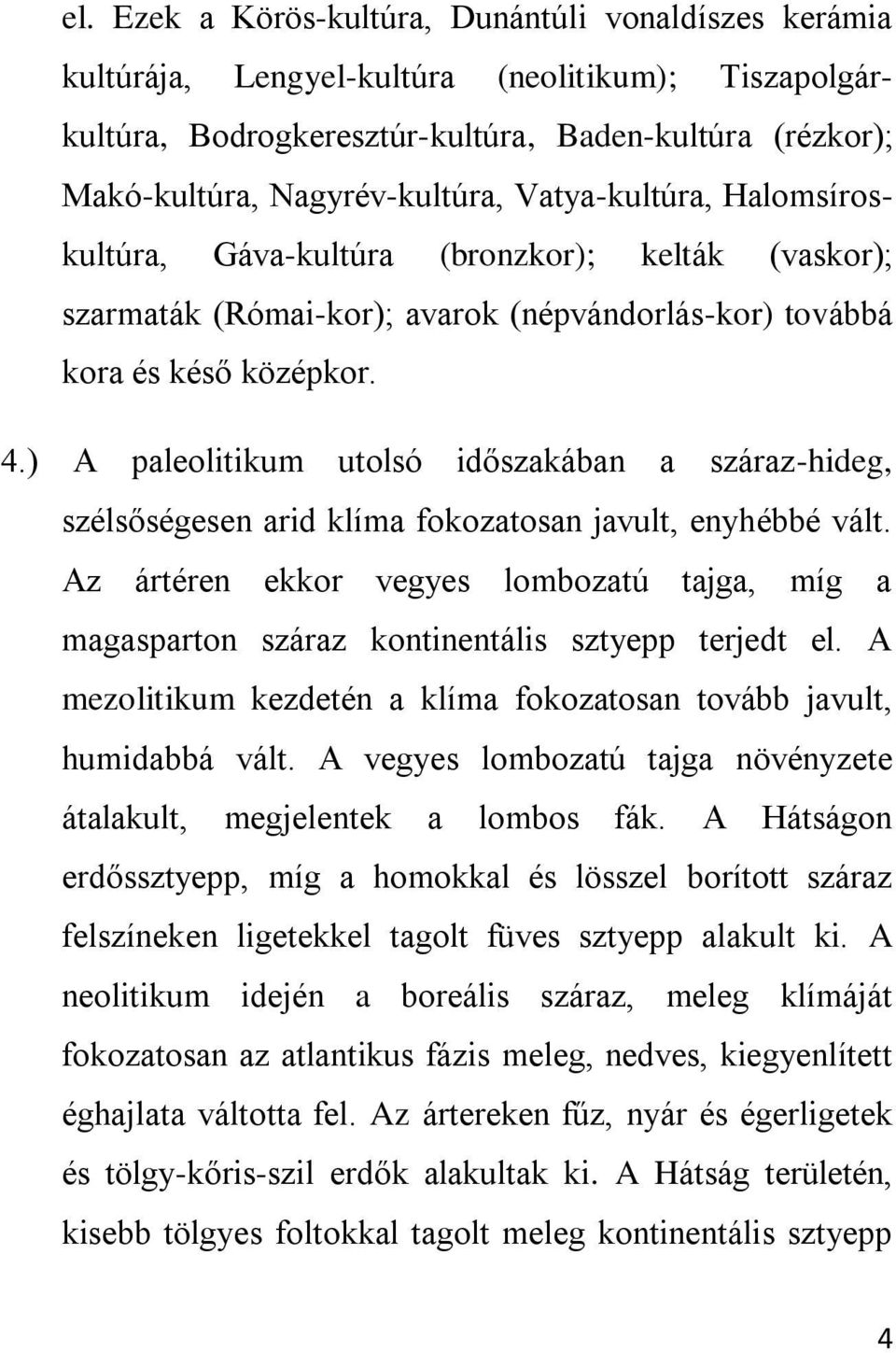 el. Ezek a Körös-kultúra, Dunántúli vonaldíszes kerámia kultúrája, Lengyel-kultúra (neolitikum); Tiszapolgár-kultúra, Bodrogkeresztúr-kultúra, Baden-kultúra (rézkor); Makó-kultúra, Nagyrév-kultúra, Vatya-kultúra, Halomsíros-kultúra, Gáva-kultúra (bronzkor); kelták (vaskor); szarmaták (Római-kor); avarok (népvándorlás-kor) továbbá kora és késő középkor.

4.) A paleolitikum utolsó időszakában a száraz-hideg, szélsőségesen arid klíma fokozatosan javult, enyhébbé vált. Az ártéren ekkor vegyes lombozatú tajga, míg a magasparton száraz kontinentális sztyepp terjedt el. A mezolitikum kezdetén a klíma fokozatosan tovább javult, humidabbá vált. A vegyes lombozatú tajga növényzete átalakult, megjelentek a lombos fák. A Hátságon erdőssztyepp, míg a homokkal és lösszel borított száraz felszíneken ligetekkel tagolt füves sztyepp alakult ki. A neolitikum idején a boreális száraz, meleg klímáját fokozatosan az atlantikus fázis meleg, nedves, kiegyenlített éghajlata váltotta fel. Az ártereken fűz, nyár és égerligetek és tölgy-kőris-szil erdők alakultak ki. A Hátság területén, kisebb tölgyes foltokkal tagolt meleg kontinentális sztyepp

4